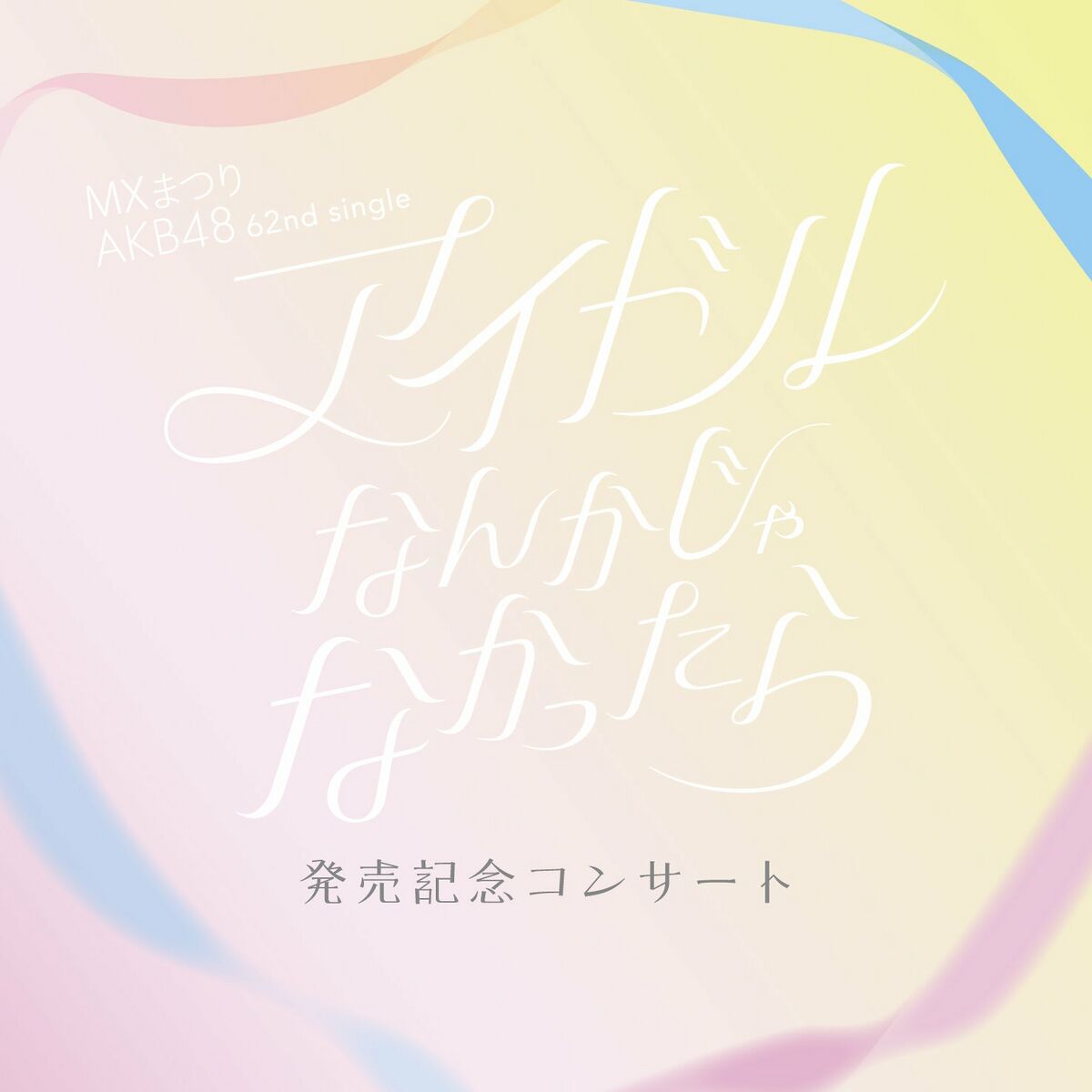 MXまつり
AKB48 62nd single

アイドル
なんかじゃ
なかったら

発売記念コンサート